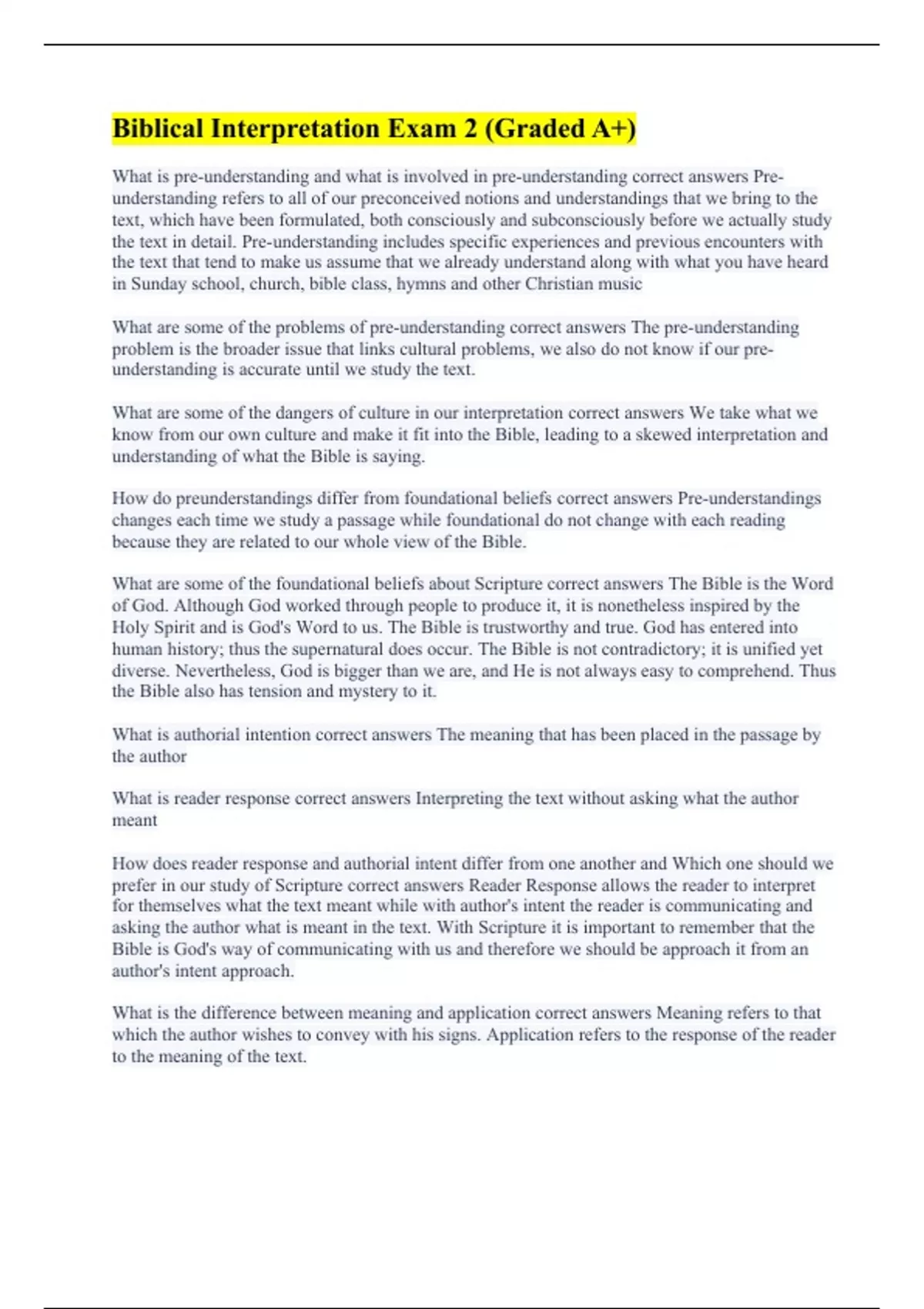 Biblical Interpretation Exam 2 (Graded A+)

What is pre-understanding and what is involved in pre-understanding correct answers Pre-understanding refers to all of our preconceived notions and understandings that we bring to the text, which have been formulated, both consciously and subconsciously before we actually study the text in detail. Pre-understanding includes specific experiences and previous encounters with the text that tend to make us assume that we already understand along with what you have heard in Sunday school, church, bible class, hymns and other Christian music

What are some of the problems of pre-understanding correct answers The pre-understanding problem is the broader issue that links cultural problems, we also do not know if our pre-understanding is accurate until we study the text.

What are some of the dangers of culture in our interpretation correct answers We take what we know from our own culture and make it fit into the Bible, leading to a skewed interpretation and understanding of what the Bible is saying.

How do preunderstandings differ from foundational beliefs correct answers Pre-understandings changes each time we study a passage while foundational do not change with each reading because they are related to our whole view of the Bible.

What are some of the foundational beliefs about Scripture correct answers The Bible is the Word of God. Although God worked through people to produce it, it is nonetheless inspired by the Holy Spirit and is God's Word to us. The Bible is trustworthy and true. God has entered into human history; thus the supernatural does occur. The Bible is not contradictory; it is unified yet diverse. Nevertheless, God is bigger than we are, and He is not always easy to comprehend. Thus the Bible also has tension and mystery to it.

What is authorial intention correct answers The meaning that has been placed in the passage by the author

What is reader response correct answers Interpreting the text without asking what the author meant

How does reader response and authorial intent differ from one another and Which one should we prefer in our study of Scripture correct answers Reader Response allows the reader to interpret for themselves what the text meant while with author's intent the reader is communicating and asking the author what is meant in the text. With Scripture it is important to remember that the Bible is God's way of communicating with us and therefore we should be approach it from an author's intent approach.

What is the difference between meaning and application correct answers Meaning refers to that which the author wishes to convey with his signs. Application refers to the response of the reader to the meaning of the text.